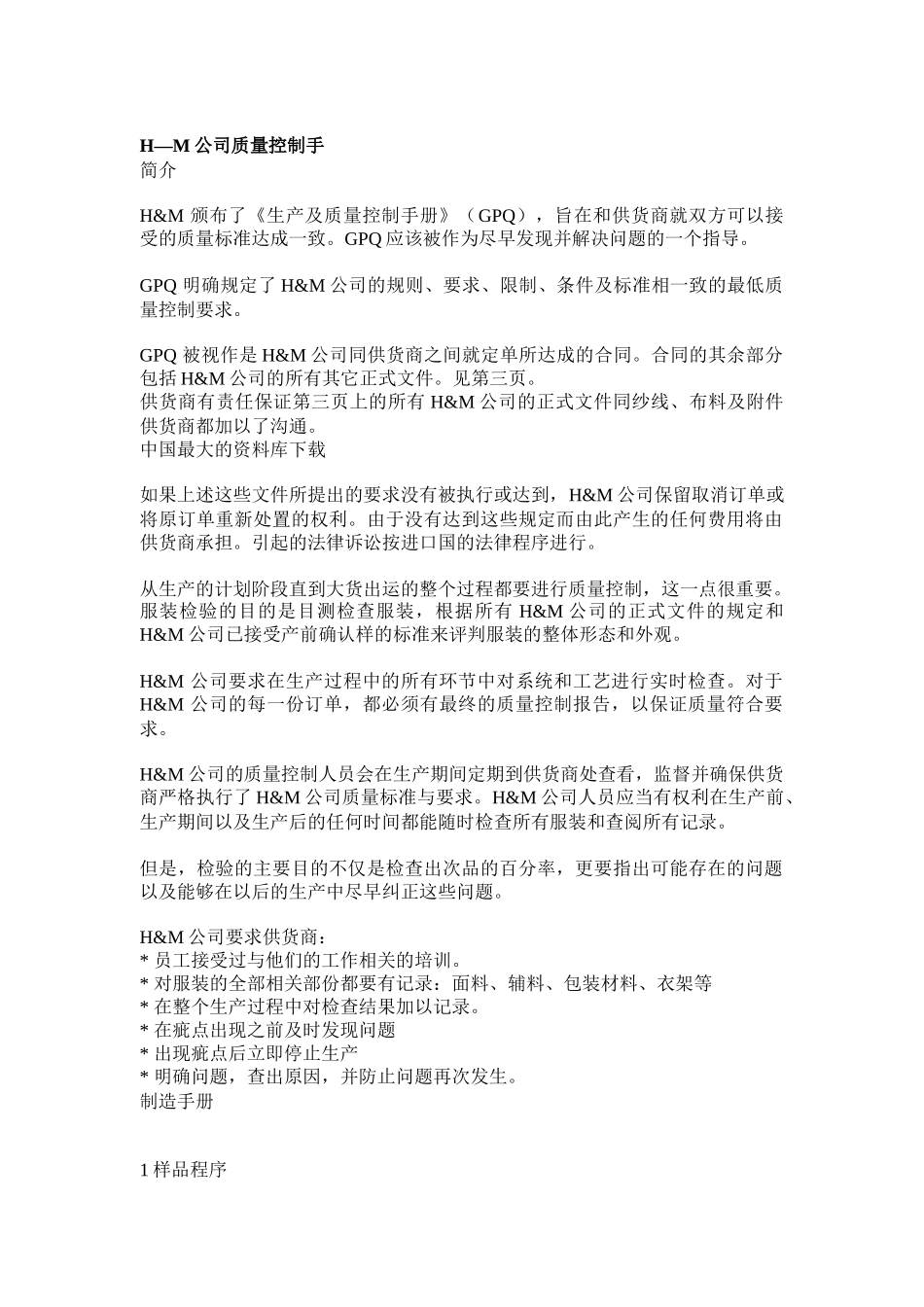 H—M 公司质量控制手
简介

H&M 颁布了《生产及质量控制手册》（GPQ），旨在和供货商就双方可以接受的质量标准达成一致。GPQ 应该被作为尽早发现并解决问题的一个指导。

GPQ 明确规定了 H&M 公司的规则、要求、限制、条件及标准相一致的最低质量控制要求。

GPQ 被视作是 H&M 公司同供货商之间就定单所达成的合同。合同的其余部分包括 H&M 公司的所有其它正式文件。见第三页。
供货商有责任保证第三页上的所有 H&M 公司的正式文件同纱线、布料及附件供货商都加以了沟通。
中国最大的资料库下载

如果上述这些文件所提出的要求没有被执行或达到，H&M 公司保留取消订单或将原订单重新处置的权利。由于没有达到这些规定而由此产生的任何费用将由供货商承担。引起的法律诉讼按进口国的法律程序进行。

从生产的计划阶段直到大货出运的整个过程都要进行质量控制，这一点很重要。服装检验的目的是目测检查服装，根据所有 H&M 公司的正式文件的规定和 H&M 公司已接受产前确认样的标准来评判服装的整体形态和外观。

H&M 公司要求在生产过程中的所有环节中对系统和工艺进行实时检查。对于 H&M 公司的每一份订单，都必须有最终的质量控制报告，以保证质量符合要求。

H&M 公司的质量控制人员会在生产期间定期到供货商处查看，监督并确保供货商严格执行了 H&M 公司质量标准与要求。H&M 公司人员应当有权利在生产前、生产期间以及生产后的任何时间都能随时检查所有服装和查阅所有记录。

但是，检验的主要目的不仅是检查出次品的百分率，更要指出可能存在的问题以及能够在以后的生产中尽早纠正这些问题。

H&M 公司要求供货商：
* 员工接受过与他们的工作相关的培训。
* 对服装的全部相关部份都要有记录：面料、辅料、包装材料、衣架等
* 在整个生产过程中对检查结果加以记录。
* 在疵点出现之前及时发现问题
* 出现疵点后立即停止生产
* 明确问题，查出原因，并防止问题再次发生。
制造手册

1 样品程序